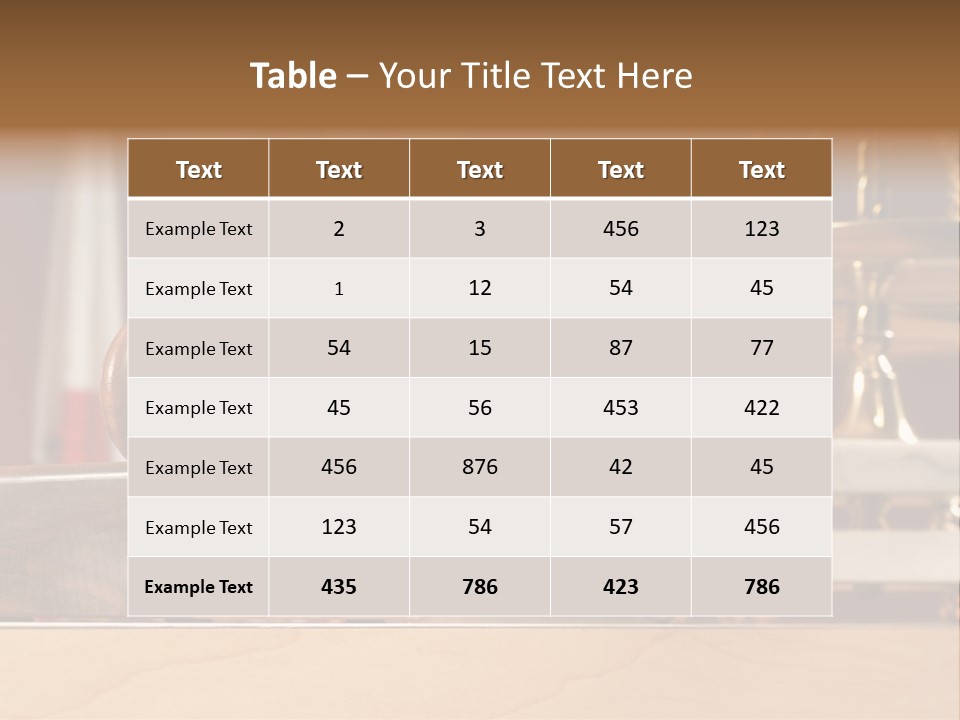 Table – Your Title Text Here

| Text | Text | Text | Text | Text |
|---|---|---|---|---|
| Example Text | 2 | 3 | 456 | 123 |
| Example Text | 1 | 12 | 54 | 45 |
| Example Text | 54 | 15 | 87 | 77 |
| Example Text | 45 | 56 | 453 | 422 |
| Example Text | 456 | 876 | 42 | 45 |
| Example Text | 123 | 54 | 57 | 456 |
| Example Text | 435 | 786 | 423 | 786 |